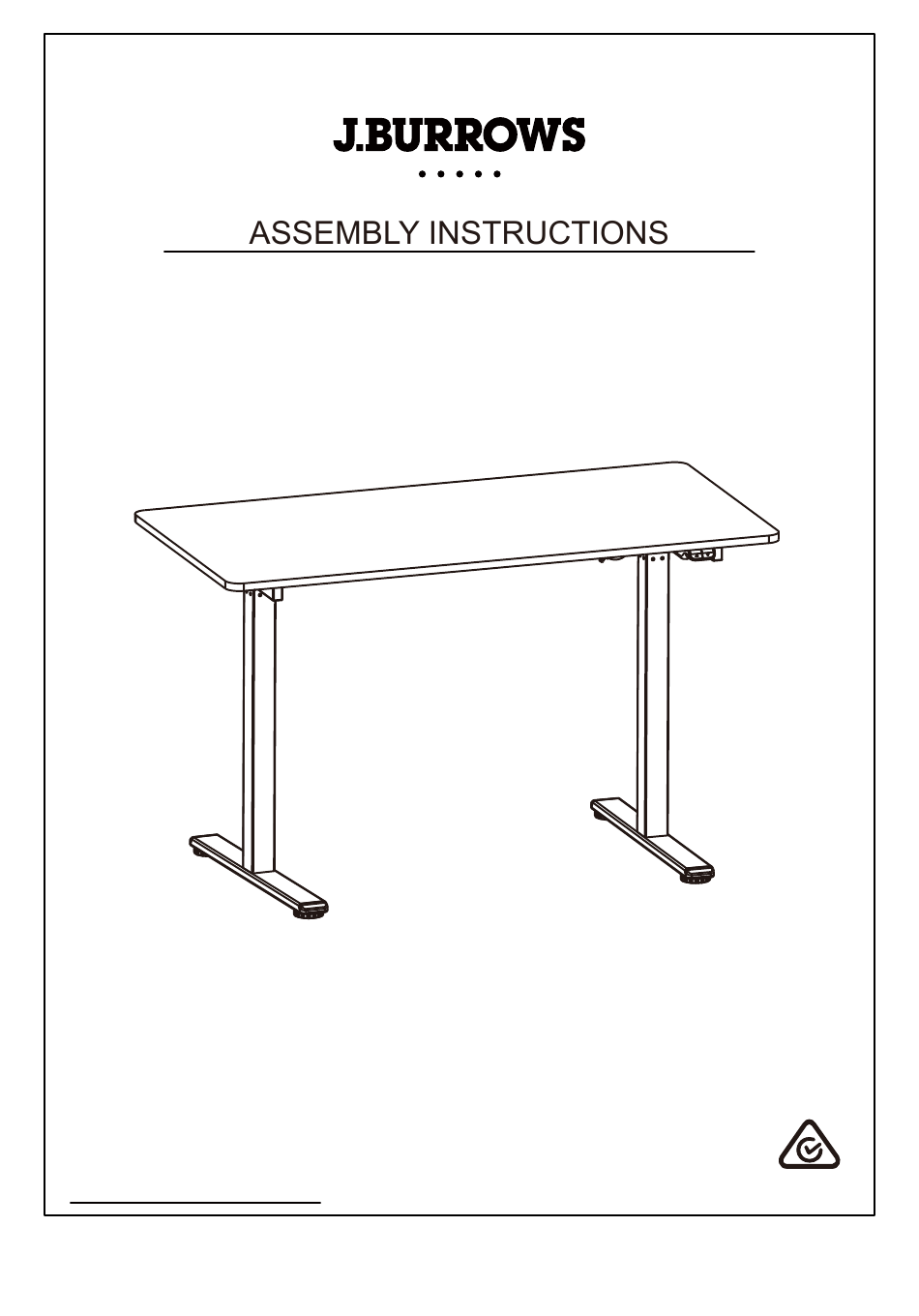 J.BURROWS

ASSEMBLY INSTRUCTIONS